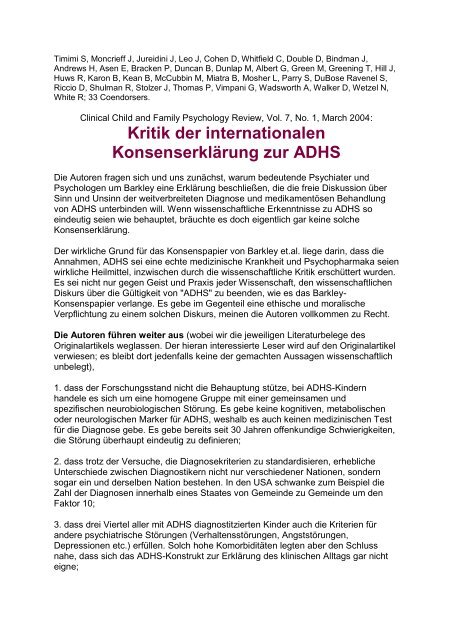 Timimi S, Moncrieff J, Jureidini J, Leo J, Cohen D, Whitfield C, Double D, Bindman J, Andrews H, Asen E, Bracken P, Duncan B, Dunlap M, Albert G, Green M, Greening T, Hill J, Huws R, Karon B, Kean B, McCubbin M, Miatra B, Mosher L, Parry S, DuBose Ravenel S, Riccio D, Shulman R, Stolzer J, Thomas P, Vimpani G, Wadsworth A, Walker D, Wetzel N, White R; 33 Coendorsers.

Clinical Child and Family Psychology Review, Vol. 7, No. 1, March 2004:

Kritik der internationalen Konsenserklärung zur ADHS

Die Autoren fragen sich und uns zunächst, warum bedeutende Psychiater und Psychologen um Barkley eine Erklärung beschließen, die die freie Diskussion über Sinn und Unsinn der weitverbreiteten Diagnose und medikamentösen Behandlung von ADHS unterbinden will. Wenn wissenschaftliche Erkenntnisse zu ADHS so eindeutig seien wie behauptet, bräuchte es doch eigentlich gar keine solche Konsenserklärung.

Der wirkliche Grund für das Konsenspapier von Barkley et.al. liege darin, dass die Annahmen, ADHS sei eine echte medizinische Krankheit und Psychopharmaka seien wirkliche Heilmittel, inzwischen durch die wissenschaftliche Kritik erschüttert wurden. Es sei nicht nur gegen Geist und Praxis jeder Wissenschaft, den wissenschaftlichen Diskurs über die Gültigkeit von "ADHS" zu beenden, wie es das Barkley-Konsenspapier verlange. Es gebe im Gegenteil eine ethische und moralische Verpflichtung zu einem solchen Diskurs, meinen die Autoren vollkommen zu Recht.

Die Autoren führen weiter aus (wobei wir die jeweiligen Literaturbelege des Originalartikels weglassen. Der hieran interessierte Leser wird auf den Originalartikel verwiesen; es bleibt dort jedenfalls keine der gemachten Aussagen wissenschaftlich unbelegt),

1. dass der Forschungsstand nicht die Behauptung stütze, bei ADHS-Kindern handele es sich um eine homogene Gruppe mit einer gemeinsamen und spezifischen neurobiologischen Störung. Es gebe keine kognitiven, metabolischen oder neurologischen Marker für ADHS, weshalb es auch keinen medizinischen Test für die Diagnose gebe. Es gebe bereits seit 30 Jahren offenkundige Schwierigkeiten, die Störung überhaupt eindeutig zu definieren;

2. dass trotz der Versuche, die Diagnosekriterien zu standardisieren, erhebliche Unterschiede zwischen Diagnostikern nicht nur verschiedener Nationen, sondern sogar ein und derselben Nation bestehen. In den USA schwanke zum Beispiel die Zahl der Diagnosen innerhalb eines Staates von Gemeinde zu Gemeinde um den Faktor 10;

3. dass drei Viertel aller mit ADHS diagnostitzierten Kinder auch die Kriterien für andere psychiatrische Störungen (Verhaltensstörungen, Angststörungen, Depressionen etc.) erfüllen. Solch hohe Komorbiditäten legten aber den Schluss nahe, dass sich das ADHS-Konstrukt zur Erklärung des klinischen Alltags gar nicht eigne;